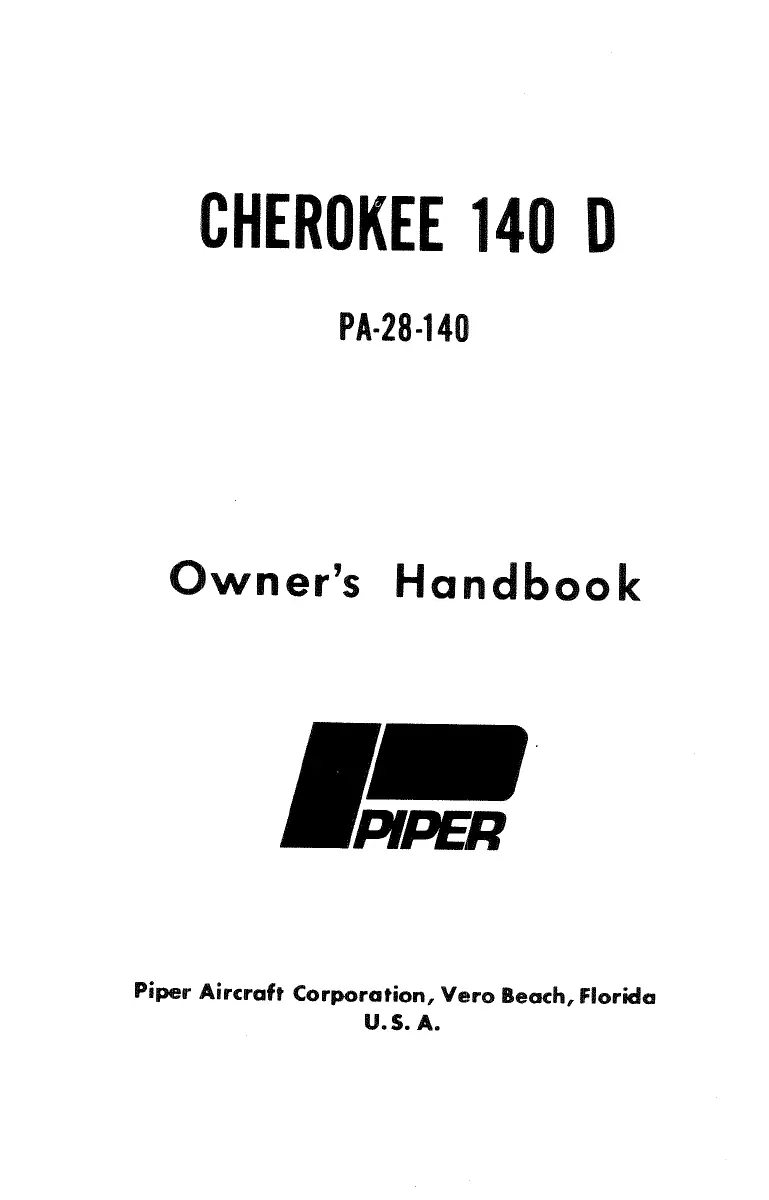 CHEROKEE 140 D

PA-28-140

Owner's Handbook

PIPER

Piper Aircraft Corporation, Vero Beach, Florida
U.S.A.